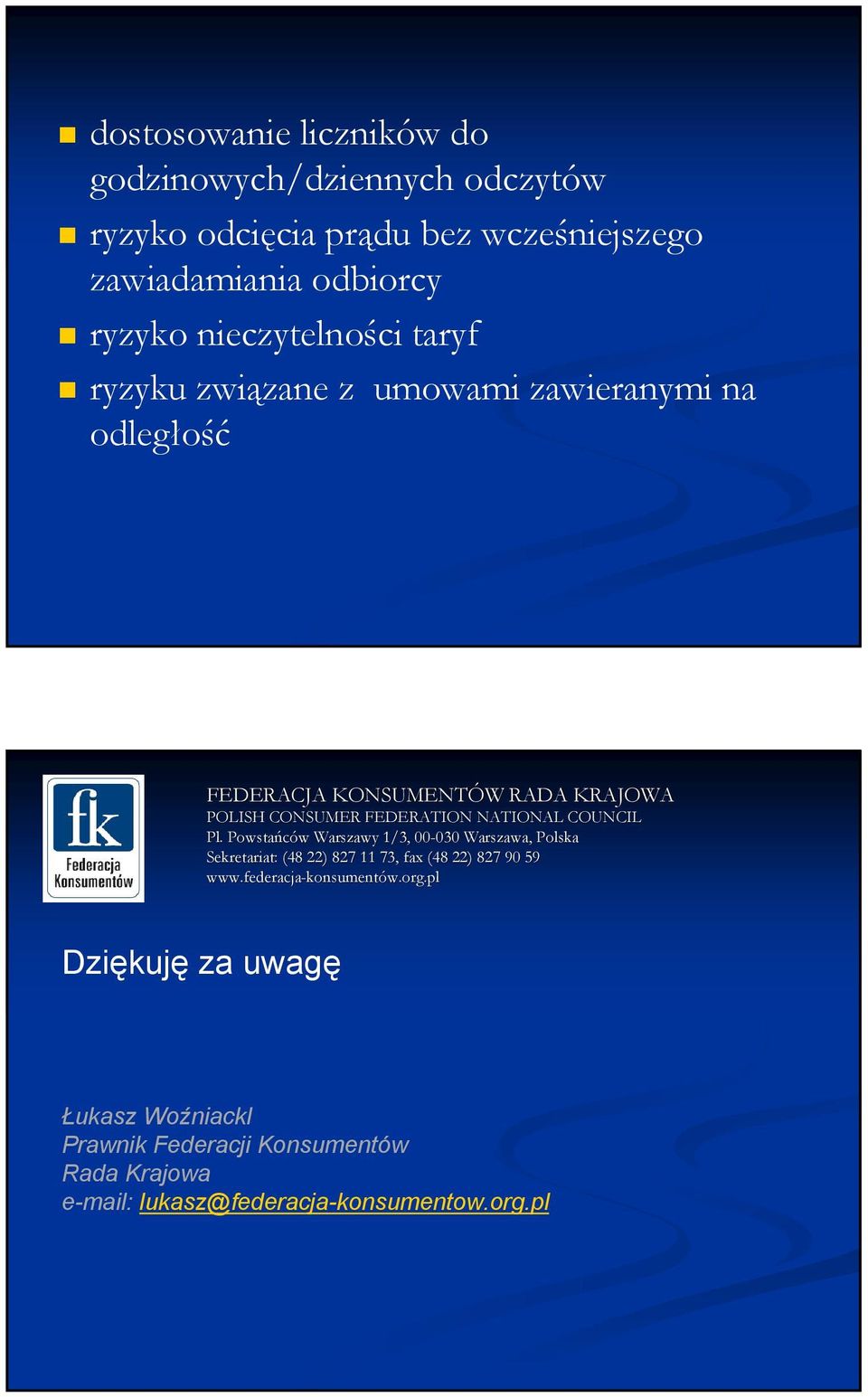 dostosowanie liczników do godzinowych/dziennych odczytów

ryzyko odcięcia prądu bez wcześniejszego zawiadamiania odbiorcy

ryzyko nieczytelności taryf

ryzyku związane z umowami zawieranymi na odległość

fk
Federacja Konsumentów

FEDERACJA KONSUMENTÓW RADA KRAJOWA
POLISH CONSUMER FEDERATION NATIONAL COUNCIL
Pl. Powstańców Warszawy 1/3, 00-030 Warszawa, Polska
Sekretariat: (48 22) 827 11 73, fax (48 22) 827 90 59
www.federacja-konsumentów.org.pl

Dziękuję za uwagę

Łukasz Woźniackl
Prawnik Federacji Konsumentów
Rada Krajowa
e-mail: lukasz@federacja-konsumentow.org.pl